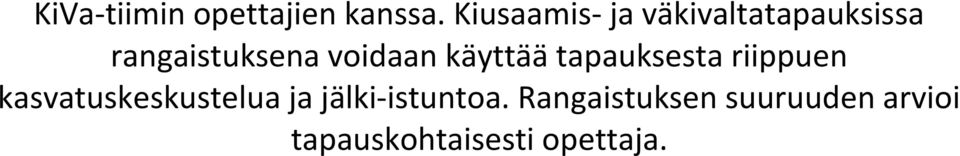 KiVa-tiimin opettajien kanssa. Kiusaamis- ja väkivaltatapauksissa rangaistuksena voidaan käyttää tapauksesta riippuen kasvatuskeskustelua ja jälki-istuntoa. Rangaistuksen suuruuden arvioi tapauskohtaisesti opettaja.